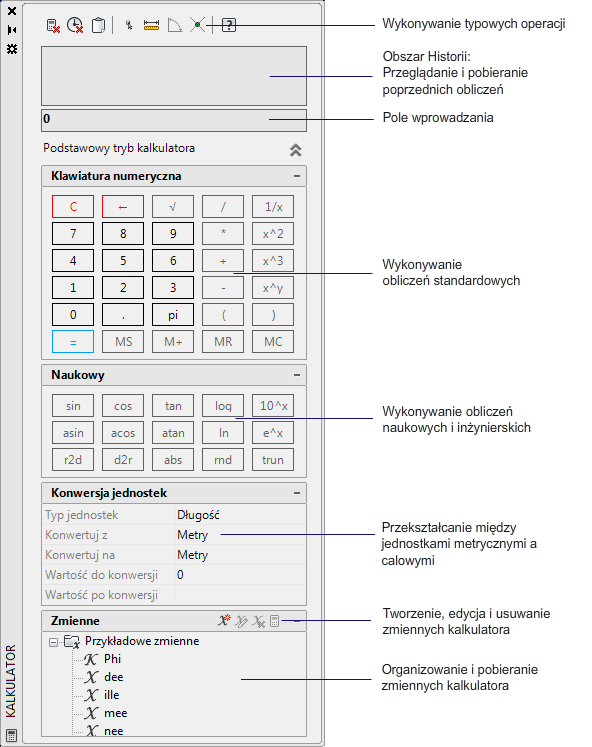 Wykonywanie typowych operacji

Obszar Historii:
Przeglądanie i pobieranie poprzednich obliczeń

0

Pole wprowadzania

Podstawowy tryb kalkulatora

Klawiatura numeryczna

| C | ← | √ | / | 1/x |
|---|---|---|---|---|
| 7 | 8 | 9 | * | x^2 |
| 4 | 5 | 6 | + | x^3 |
| 1 | 2 | 3 | - | x^y |
| 0 | . | pi | ( | ) |
| = | MS | M+ | MR | MC |

Wykonywanie obliczeń standardowych

Naukowy

| sin | cos | tan | log | 10^x |
|---|---|---|---|---|
| asin | acos | atan | ln | e^x |
| r2d | d2r | abs | rnd | trun |

Wykonywanie obliczeń naukowych i inżynierskich

Konwersja jednostek

| Typ jednostek | Długość |
|---|---|
| Konwertuj z | Metry |
| Konwertuj na | Metry |
| Wartość do konwersji | 0 |
| Wartość po konwersji | |

Przekształcanie między jednostkami metrycznymi a calowymi

Zmienne

Tworzenie, edycja i usuwanie zmiennych kalkulatora

Przykładowe zmienne
Phi
dee
ille
mee
nee

Organizowanie i pobieranie zmiennych kalkulatora

KALKULATOR